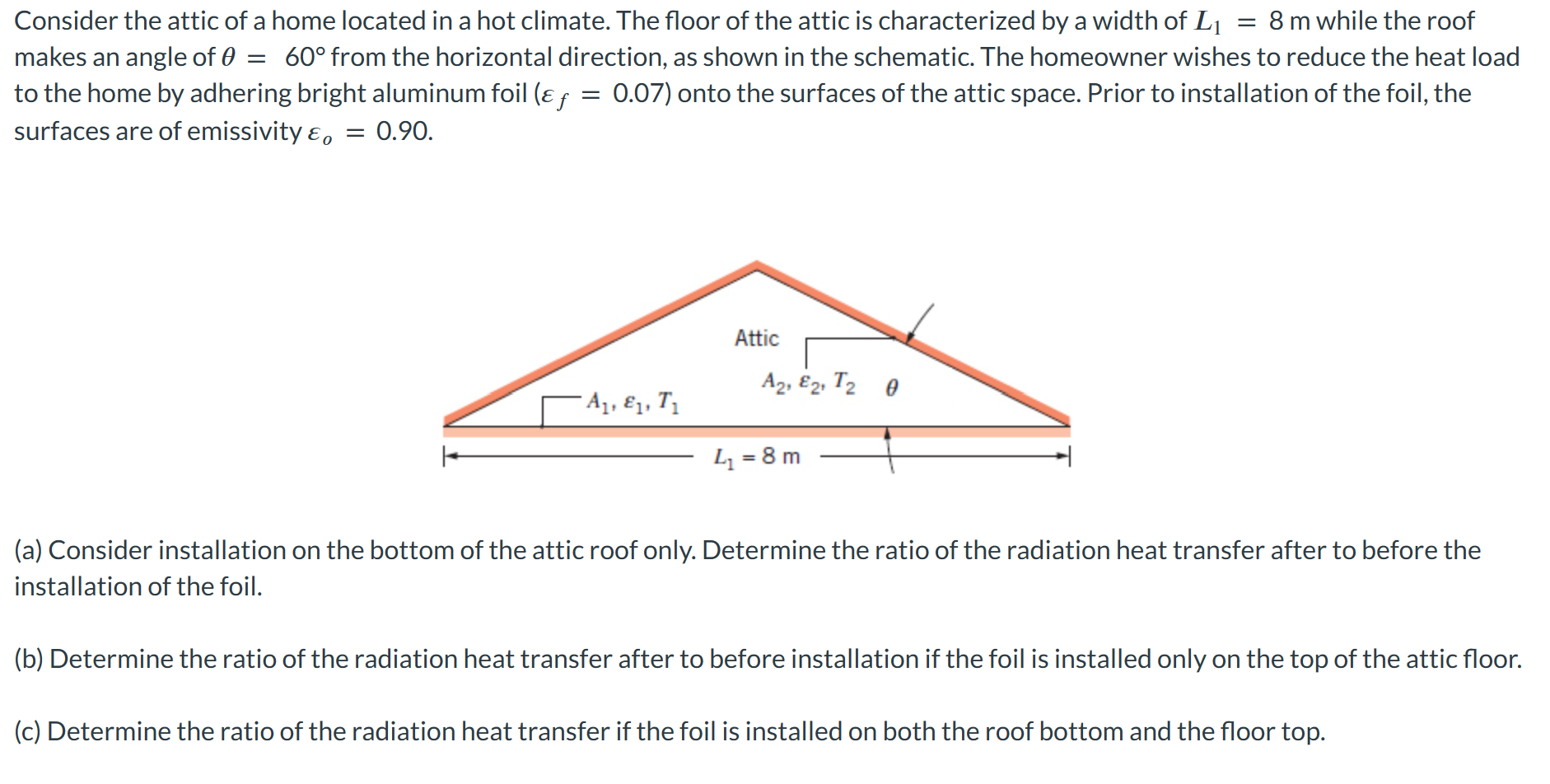 Consider the attic of a home located in a hot climate. The floor of the attic is characterized by a width of $L_1 = 8$ m while the roof makes an angle of $\theta = 60°$ from the horizontal direction, as shown in the schematic. The homeowner wishes to reduce the heat load to the home by adhering bright aluminum foil ($\varepsilon_f = 0.07$) onto the surfaces of the attic space. Prior to installation of the foil, the surfaces are of emissivity $\varepsilon_o = 0.90$.

Attic

$A_2, \varepsilon_2, T_2$ $\theta$

$A_1, \varepsilon_1, T_1$

$L_1 = 8$ m

(a) Consider installation on the bottom of the attic roof only. Determine the ratio of the radiation heat transfer after to before the installation of the foil.

(b) Determine the ratio of the radiation heat transfer after to before installation if the foil is installed only on the top of the attic floor.

(c) Determine the ratio of the radiation heat transfer if the foil is installed on both the roof bottom and the floor top.